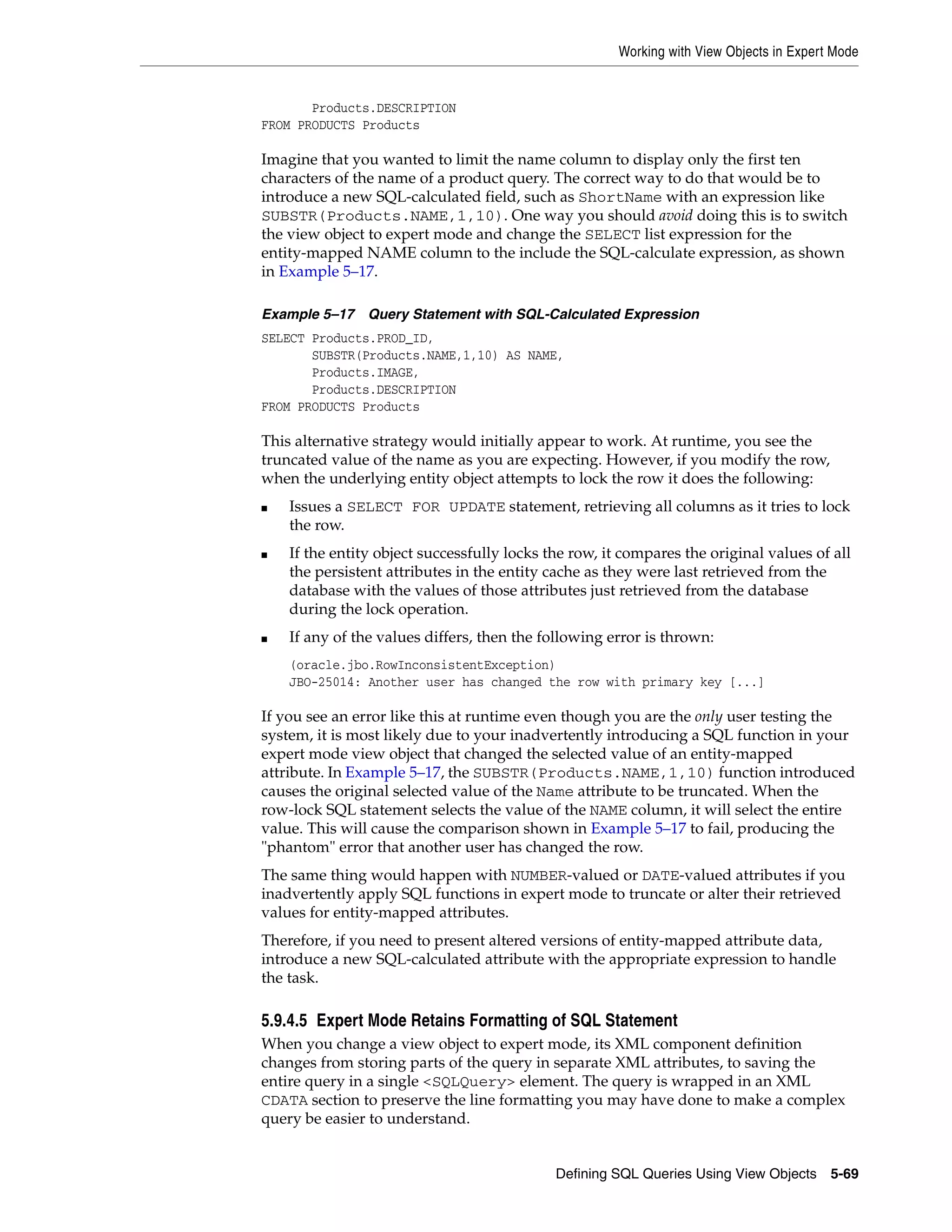 Working with View Objects in Expert Mode

Products.DESCRIPTION
FROM PRODUCTS Products

Imagine that you wanted to limit the name column to display only the first ten characters of the name of a product query. The correct way to do that would be to introduce a new SQL-calculated field, such as ShortName with an expression like SUBSTR(Products.NAME,1,10). One way you should avoid doing this is to switch the view object to expert mode and change the SELECT list expression for the entity-mapped NAME column to the include the SQL-calculate expression, as shown in Example 5–17.

Example 5–17 Query Statement with SQL-Calculated Expression

SELECT Products.PROD_ID,
SUBSTR(Products.NAME,1,10) AS NAME,
Products.IMAGE,
Products.DESCRIPTION
FROM PRODUCTS Products

This alternative strategy would initially appear to work. At runtime, you see the truncated value of the name as you are expecting. However, if you modify the row, when the underlying entity object attempts to lock the row it does the following:

■ Issues a SELECT FOR UPDATE statement, retrieving all columns as it tries to lock the row.

■ If the entity object successfully locks the row, it compares the original values of all the persistent attributes in the entity cache as they were last retrieved from the database with the values of those attributes just retrieved from the database during the lock operation.

■ If any of the values differs, then the following error is thrown:

(oracle.jbo.RowInconsistentException)
JBO-25014: Another user has changed the row with primary key [...]

If you see an error like this at runtime even though you are the only user testing the system, it is most likely due to your inadvertently introducing a SQL function in your expert mode view object that changed the selected value of an entity-mapped attribute. In Example 5–17, the SUBSTR(Products.NAME,1,10) function introduced causes the original selected value of the Name attribute to be truncated. When the row-lock SQL statement selects the value of the NAME column, it will select the entire value. This will cause the comparison shown in Example 5–17 to fail, producing the "phantom" error that another user has changed the row.

The same thing would happen with NUMBER-valued or DATE-valued attributes if you inadvertently apply SQL functions in expert mode to truncate or alter their retrieved values for entity-mapped attributes.

Therefore, if you need to present altered versions of entity-mapped attribute data, introduce a new SQL-calculated attribute with the appropriate expression to handle the task.

5.9.4.5 Expert Mode Retains Formatting of SQL Statement

When you change a view object to expert mode, its XML component definition changes from storing parts of the query in separate XML attributes, to saving the entire query in a single <SQLQuery> element. The query is wrapped in an XML CDATA section to preserve the line formatting you may have done to make a complex query be easier to understand.

Defining SQL Queries Using View Objects 5-69